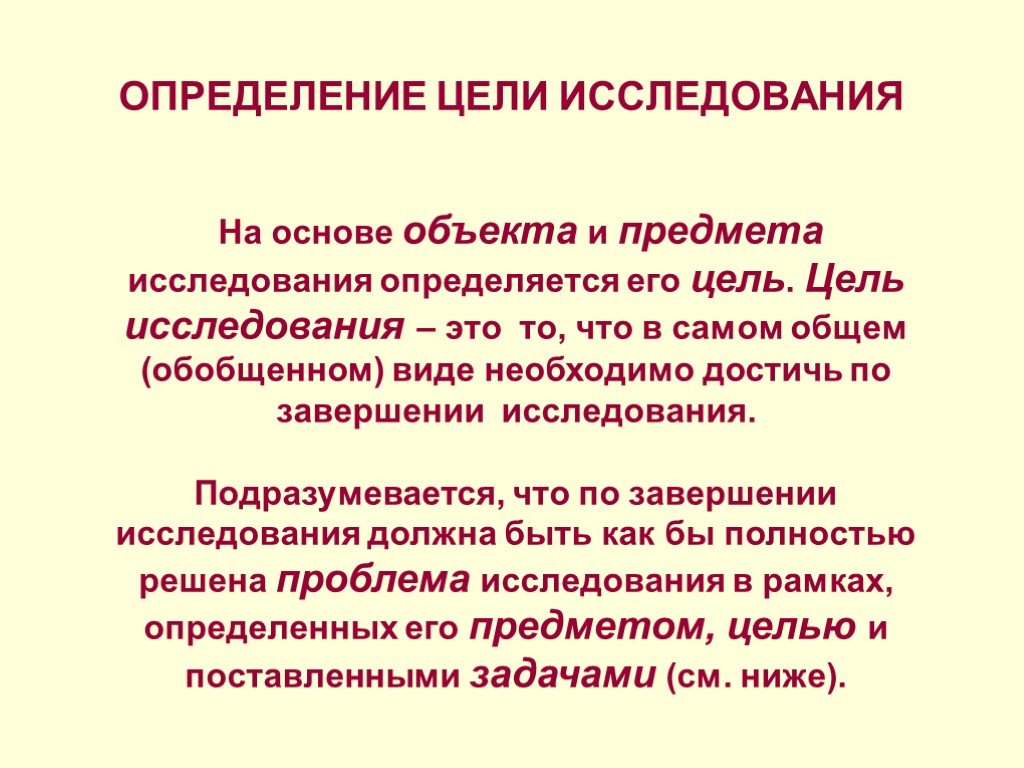 ОПРЕДЕЛЕНИЕ ЦЕЛИ ИССЛЕДОВАНИЯ

На основе объекта и предмета исследования определяется его цель. Цель исследования – это то, что в самом общем (обобщенном) виде необходимо достичь по завершении исследования.

Подразумевается, что по завершении исследования должна быть как бы полностью решена проблема исследования в рамках, определенных его предметом, целью и поставленными задачами (см. ниже).